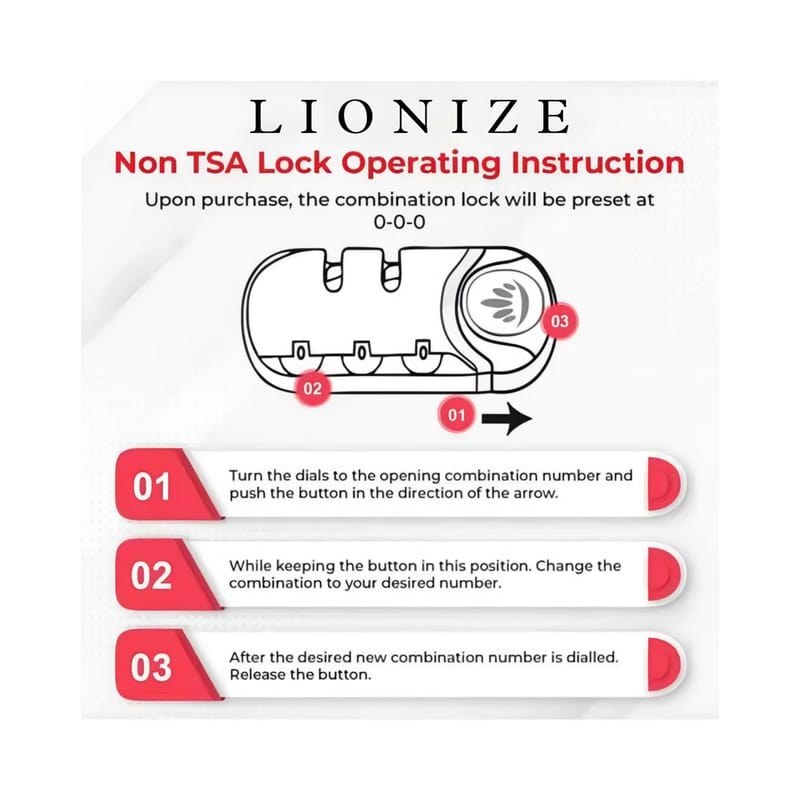 LIONIZE

Non TSA Lock Operating Instruction

Upon purchase, the combination lock will be preset at 0-0-0

0 0 0

03

02

01

01 Turn the dials to the opening combination number and push the button in the direction of the arrow.

02 While keeping the button in this position. Change the combination to your desired number.

03 After the desired new combination number is dialled. Release the button.